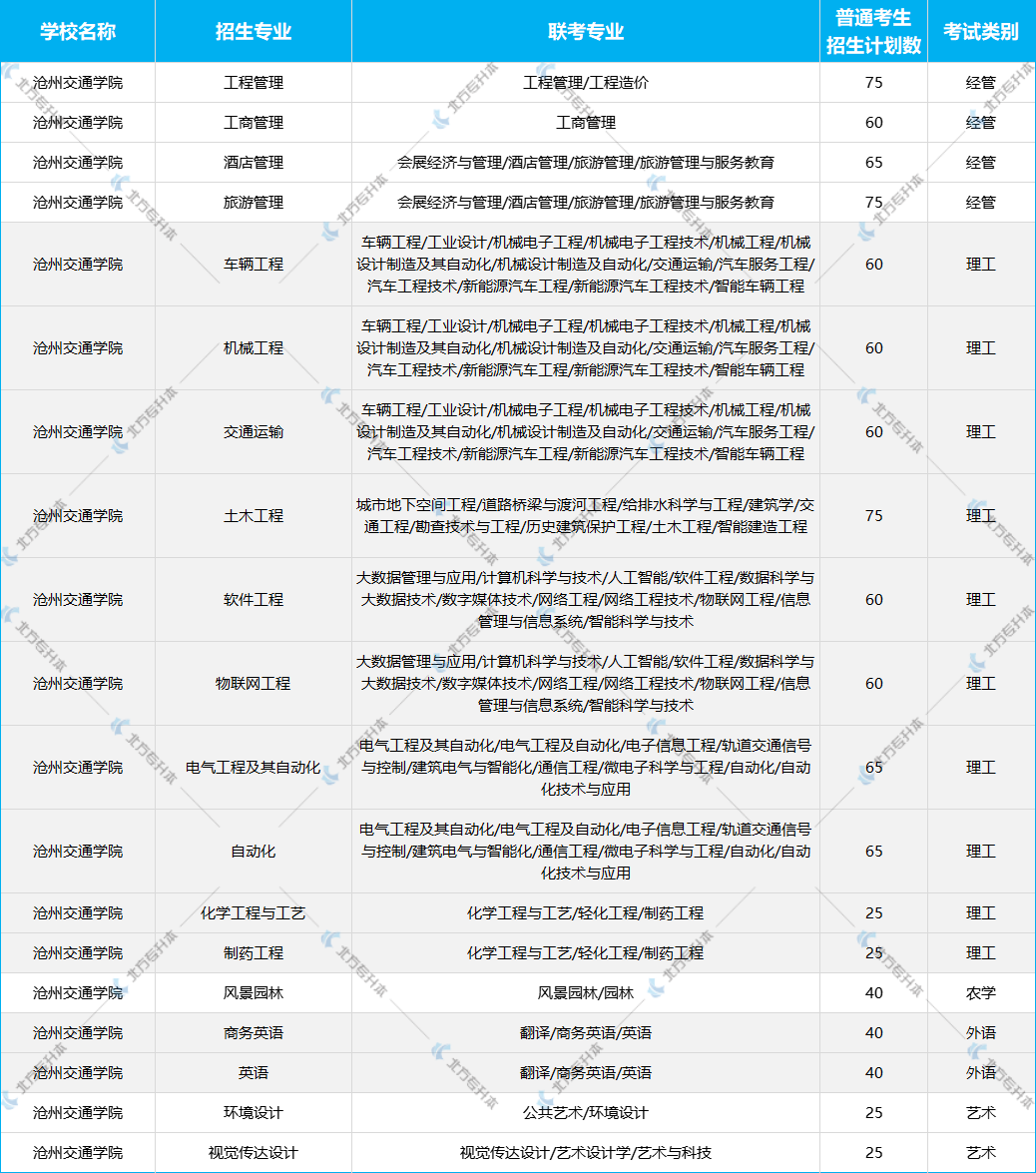 | 学校名称 | 招生专业 | 联考专业 | 普通考生招生计划数 | 考试类别 |
|---|---|---|---|---|
| 沧州交通学院 | 工程管理 | 工程管理/工程造价 | 75 | 经管 |
| 沧州交通学院 | 工商管理 | 工商管理 | 60 | 经管 |
| 沧州交通学院 | 酒店管理 | 会展经济与管理/酒店管理/旅游管理/旅游管理与服务教育 | 65 | 经管 |
| 沧州交通学院 | 旅游管理 | 会展经济与管理/酒店管理/旅游管理/旅游管理与服务教育 | 75 | 经管 |
| 沧州交通学院 | 车辆工程 | 车辆工程/工业设计/机械电子工程/机械电子工程技术/机械工程/机械设计制造及其自动化/机械设计制造及自动化/交通运输/汽车服务工程/汽车工程技术/新能源汽车工程/新能源汽车工程技术/智能车辆工程 | 60 | 理工 |
| 沧州交通学院 | 机械工程 | 车辆工程/工业设计/机械电子工程/机械电子工程技术/机械工程/机械设计制造及其自动化/机械设计制造及自动化/交通运输/汽车服务工程/汽车工程技术/新能源汽车工程/新能源汽车工程技术/智能车辆工程 | 60 | 理工 |
| 沧州交通学院 | 交通运输 | 车辆工程/工业设计/机械电子工程/机械电子工程技术/机械工程/机械设计制造及其自动化/机械设计制造及自动化/交通运输/汽车服务工程/汽车工程技术/新能源汽车工程/新能源汽车工程技术/智能车辆工程 | 60 | 理工 |
| 沧州交通学院 | 土木工程 | 城市地下空间工程/道路桥梁与渡河工程/给排水科学与工程/建筑学/交通工程/勘查技术与工程/历史建筑保护工程/土木工程/智能建造工程 | 75 | 理工 |
| 沧州交通学院 | 软件工程 | 大数据管理与应用/计算机科学与技术/人工智能/软件工程/数据科学与大数据技术/数字媒体技术/网络工程/网络工程技术/物联网工程/信息管理与信息系统/智能科学与技术 | 60 | 理工 |
| 沧州交通学院 | 物联网工程 | 大数据管理与应用/计算机科学与技术/人工智能/软件工程/数据科学与大数据技术/数字媒体技术/网络工程/网络工程技术/物联网工程/信息管理与信息系统/智能科学与技术 | 60 | 理工 |
| 沧州交通学院 | 电气工程及其自动化 | 电气工程及其自动化/电气工程及自动化/电子信息工程/轨道交通信号与控制/建筑电气与智能化/通信工程/微电子科学与工程/自动化/自动化技术与应用 | 65 | 理工 |
| 沧州交通学院 | 自动化 | 电气工程及其自动化/电气工程及自动化/电子信息工程/轨道交通信号与控制/建筑电气与智能化/通信工程/微电子科学与工程/自动化/自动化技术与应用 | 65 | 理工 |
| 沧州交通学院 | 化学工程与工艺 | 化学工程与工艺/轻化工程/制药工程 | 25 | 理工 |
| 沧州交通学院 | 制药工程 | 化学工程与工艺/轻化工程/制药工程 | 25 | 理工 |
| 沧州交通学院 | 风景园林 | 风景园林/园林 | 40 | 农学 |
| 沧州交通学院 | 商务英语 | 翻译/商务英语/英语 | 40 | 外语 |
| 沧州交通学院 | 英语 | 翻译/商务英语/英语 | 40 | 外语 |
| 沧州交通学院 | 环境设计 | 公共艺术/环境设计 | 25 | 艺术 |
| 沧州交通学院 | 视觉传达设计 | 视觉传达设计/艺术设计学/艺术与科技 | 25 | 艺术 |

北方专升本